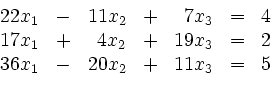 $22x_1 - 11x_2 + 7x_3 = 4$
$17x_1 + 4x_2 + 19x_3 = 2$
$36x_1 - 20x_2 + 11x_3 = 5$